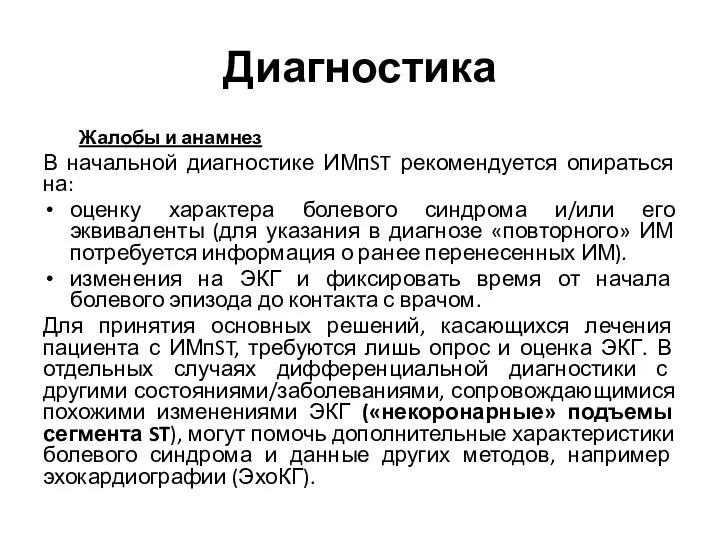 Диагностика

Жалобы и анамнез

В начальной диагностике ИМпST рекомендуется опираться на:

• оценку характера болевого синдрома и/или его эквиваленты (для указания в диагнозе «повторного» ИМ потребуется информация о ранее перенесенных ИМ).

• изменения на ЭКГ и фиксировать время от начала болевого эпизода до контакта с врачом.

Для принятия основных решений, касающихся лечения пациента с ИМпST, требуются лишь опрос и оценка ЭКГ. В отдельных случаях дифференциальной диагностики с другими состояниями/заболеваниями, сопровождающимися похожими изменениями ЭКГ («некоронарные» подъемы сегмента ST), могут помочь дополнительные характеристики болевого синдрома и данные других методов, например эхокардиографии (ЭхоКГ).